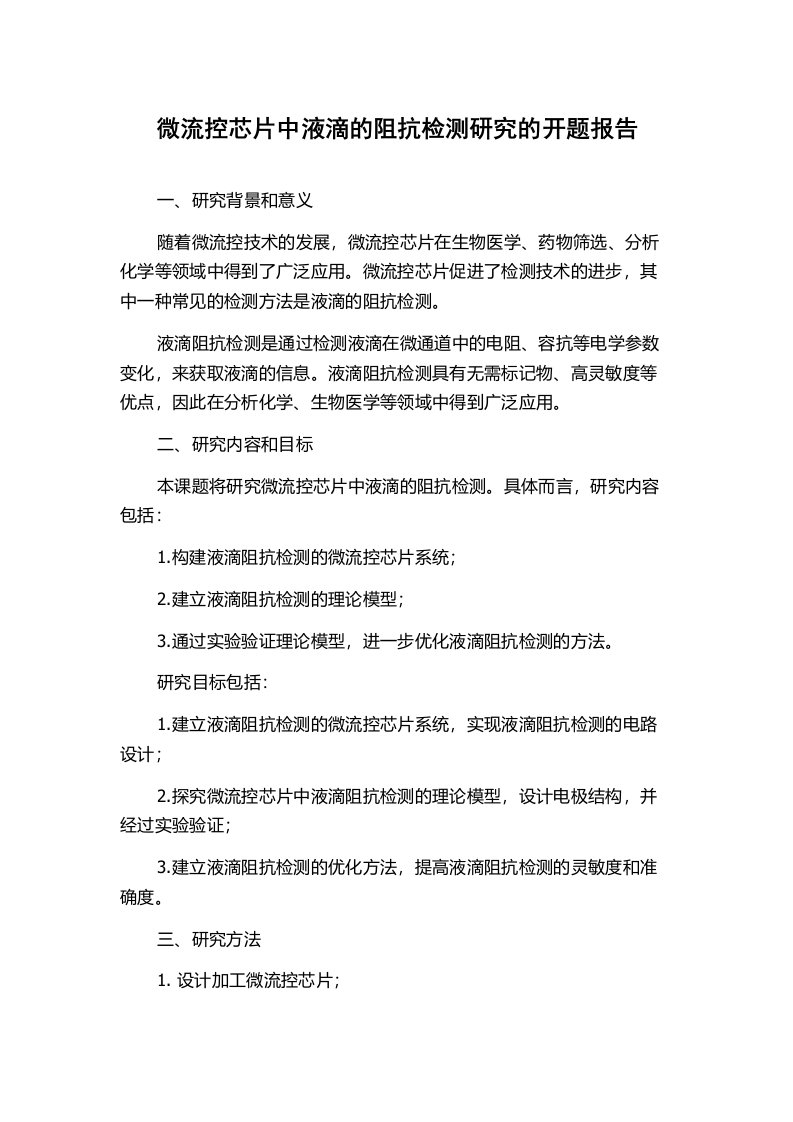 微流控芯片中液滴的阻抗检测研究的开题报告

一、研究背景和意义

随着微流控技术的发展，微流控芯片在生物医学、药物筛选、分析化学等领域中得到了广泛应用。微流控芯片促进了检测技术的进步，其中一种常见的检测方法是液滴的阻抗检测。

液滴阻抗检测是通过检测液滴在微通道中的电阻、容抗等电学参数变化，来获取液滴的信息。液滴阻抗检测具有无需标记物、高灵敏度等优点，因此在分析化学、生物医学等领域中得到广泛应用。

二、研究内容和目标

本课题将研究微流控芯片中液滴的阻抗检测。具体而言，研究内容包括：

1.构建液滴阻抗检测的微流控芯片系统；

2.建立液滴阻抗检测的理论模型；

3.通过实验验证理论模型，进一步优化液滴阻抗检测的方法。

研究目标包括：

1.建立液滴阻抗检测的微流控芯片系统，实现液滴阻抗检测的电路设计；

2.探究微流控芯片中液滴阻抗检测的理论模型，设计电极结构，并经过实验验证；

3.建立液滴阻抗检测的优化方法，提高液滴阻抗检测的灵敏度和准确度。

三、研究方法

1. 设计加工微流控芯片；